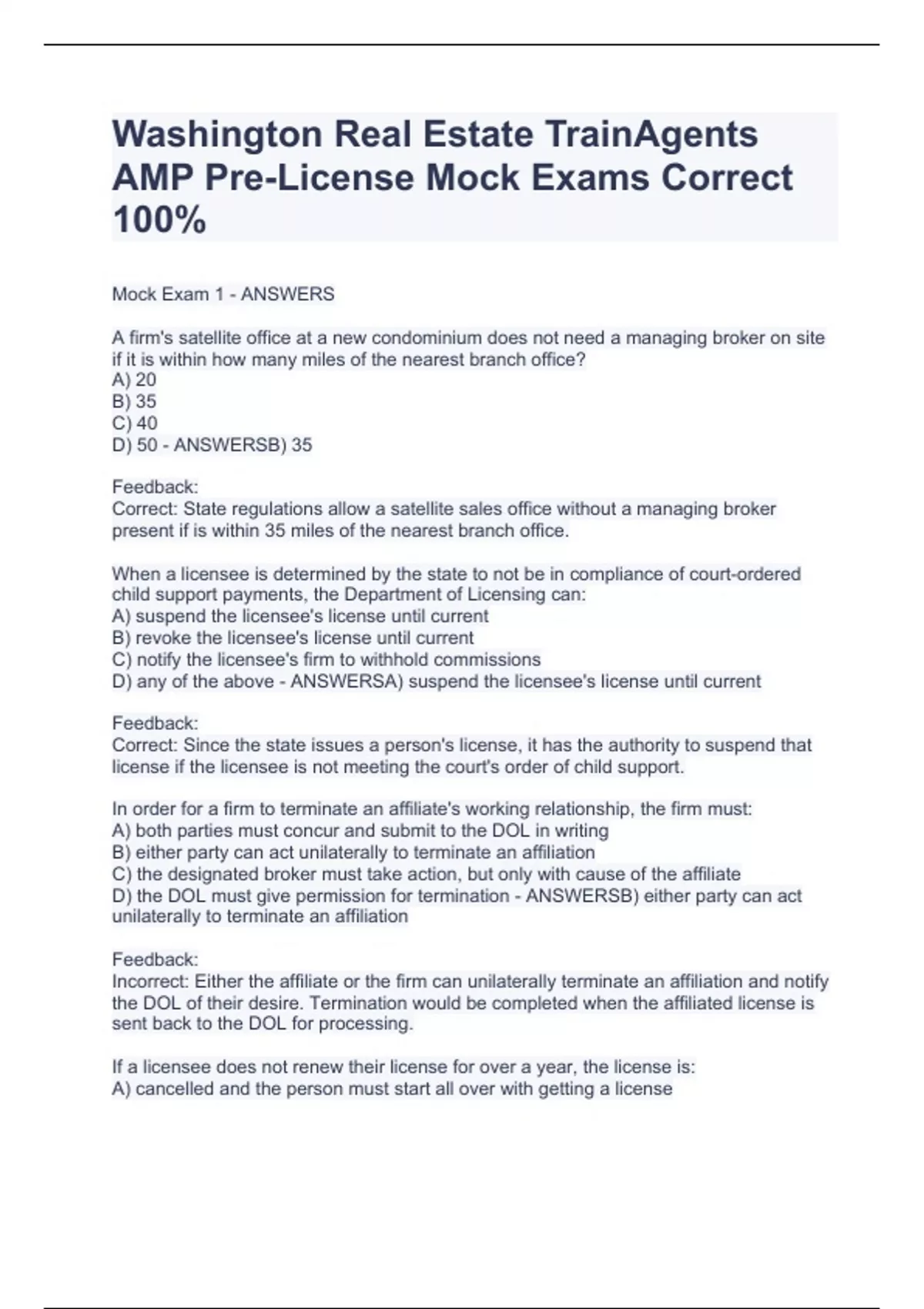 Washington Real Estate TrainAgents AMP Pre-License Mock Exams Correct 100%

Mock Exam 1 - ANSWERS

A firm's satellite office at a new condominium does not need a managing broker on site if it is within how many miles of the nearest branch office?
A) 20
B) 35
C) 40
D) 50 - ANSWERSB) 35

Feedback:
Correct: State regulations allow a satellite sales office without a managing broker present if is within 35 miles of the nearest branch office.

When a licensee is determined by the state to not be in compliance of court-ordered child support payments, the Department of Licensing can:
A) suspend the licensee's license until current
B) revoke the licensee's license until current
C) notify the licensee's firm to withhold commissions
D) any of the above - ANSWERSA) suspend the licensee's license until current

Feedback:
Correct: Since the state issues a person's license, it has the authority to suspend that license if the licensee is not meeting the court's order of child support.

In order for a firm to terminate an affiliate's working relationship, the firm must:
A) both parties must concur and submit to the DOL in writing
B) either party can act unilaterally to terminate an affiliation
C) the designated broker must take action, but only with cause of the affiliate
D) the DOL must give permission for termination - ANSWERSB) either party can act unilaterally to terminate an affiliation

Feedback:
Incorrect: Either the affiliate or the firm can unilaterally terminate an affiliation and notify the DOL of their desire. Termination would be completed when the affiliated license is sent back to the DOL for processing.

If a licensee does not renew their license for over a year, the license is:
A) cancelled and the person must start all over with getting a license